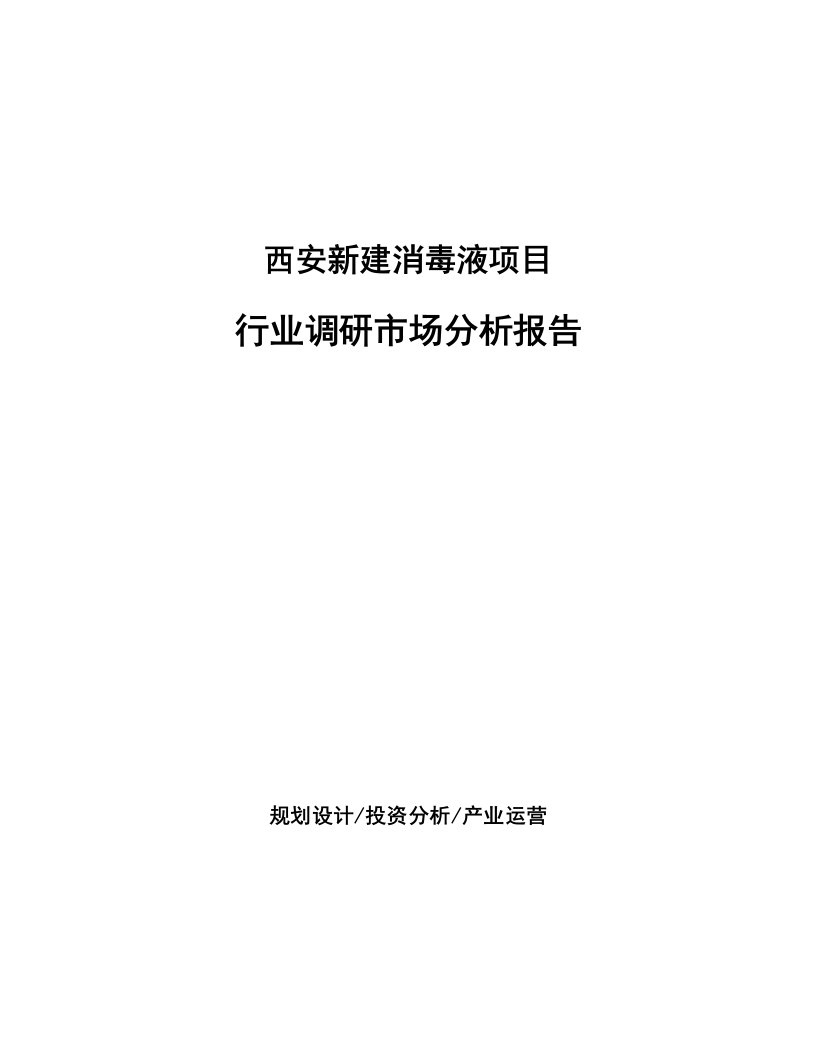 西安新建消毒液项目

行业调研市场分析报告

规划设计/投资分析/产业运营